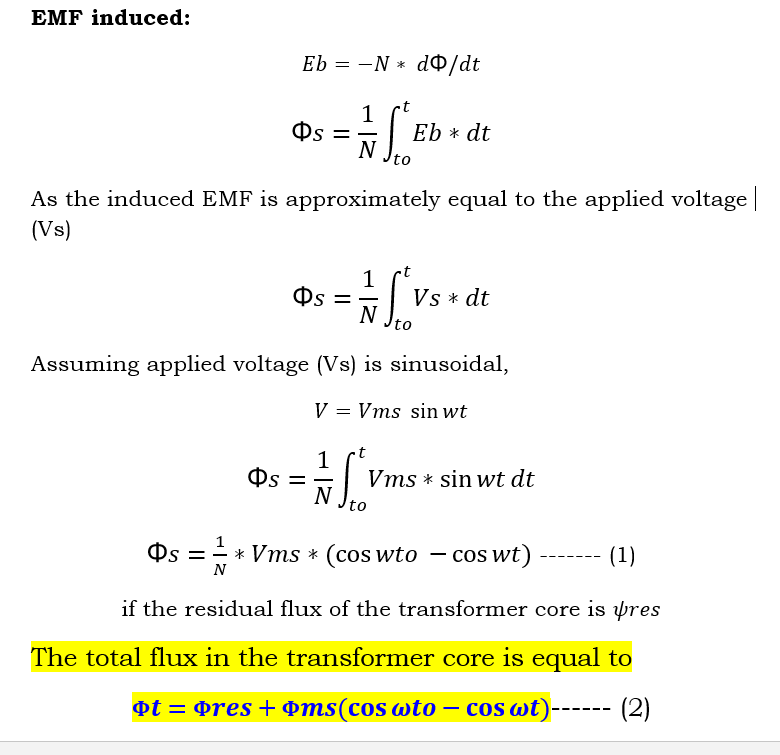 **EMF induced:**

$Eb = -N * d\Phi/dt$

$\Phi s = \frac{1}{N}\int_{to}^{t} Eb * dt$

As the induced EMF is approximately equal to the applied voltage (Vs)

$\Phi s = \frac{1}{N}\int_{to}^{t} Vs * dt$

Assuming applied voltage (Vs) is sinusoidal,

$V = Vms \sin wt$

$\Phi s = \frac{1}{N}\int_{to}^{t} Vms * \sin wt \, dt$

$\Phi s = \frac{1}{N} * Vms * (\cos wto - \cos wt)$ ------- (1)

if the residual flux of the transformer core is $\psi res$

The total flux in the transformer core is equal to

$\Phi t = \Phi res + \Phi ms(\cos \omega to - \cos \omega t)$------ (2)